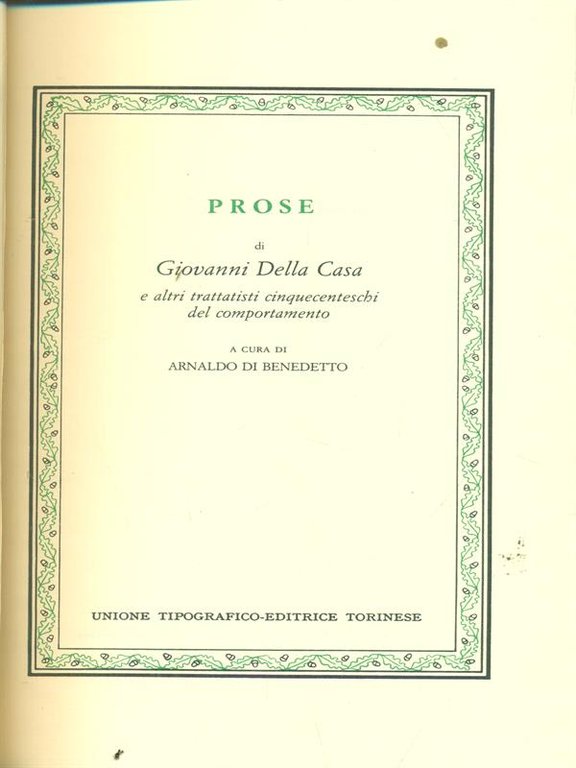 PROSE

di

Giovanni Della Casa

e altri trattatisti cinquecenteschi del comportamento

A CURA DI

ARNALDO DI BENEDETTO

UNIONE TIPOGRAFICO-EDITRICE TORINESE